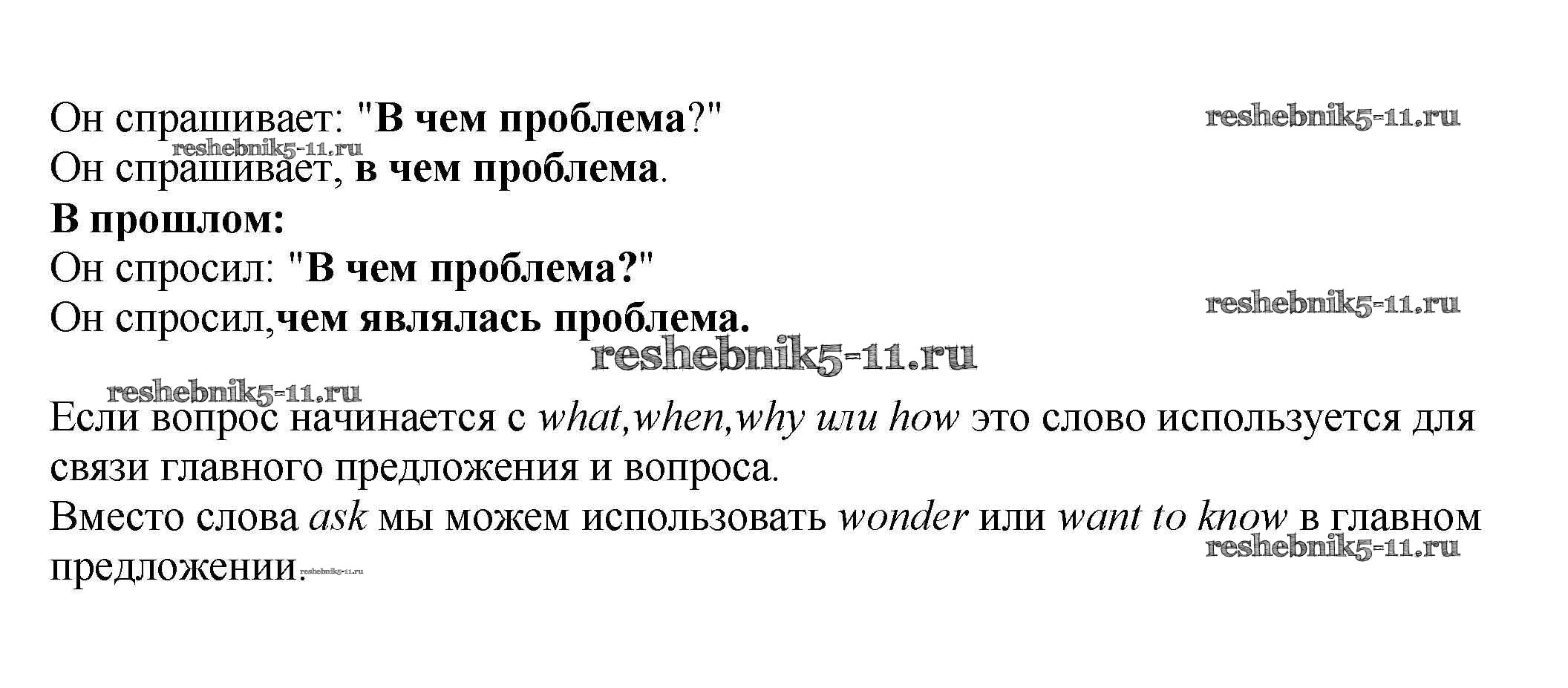 Он спрашивает: "В чем проблема?"
Он спрашивает, в чем проблема.
В прошлом:
Он спросил: "В чем проблема?"
Он спросил,чем являлась проблема.

Если вопрос начинается с what,when,why или how это слово используется для связи главного предложения и вопроса.
Вместо слова ask мы можем использовать wonder или want to know в главном предложении.

reshebnik5-11.ru